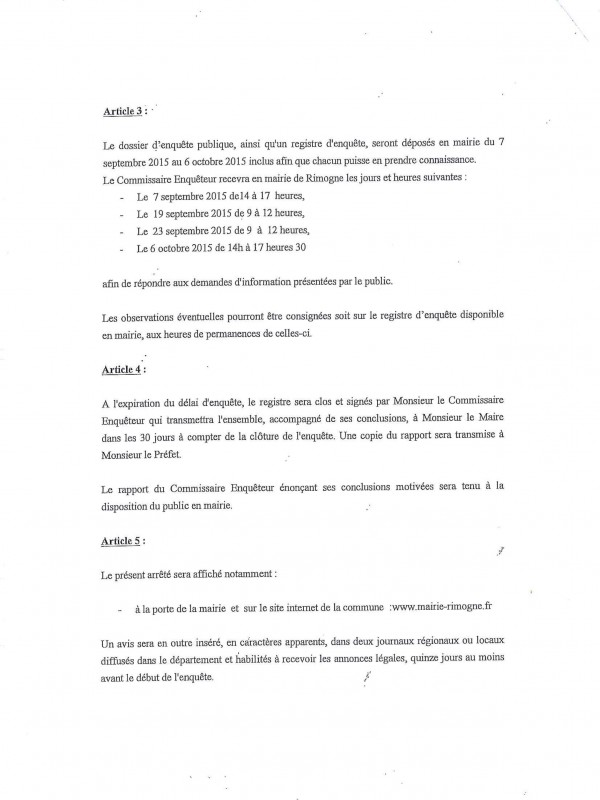 Article 3 :

Le dossier d'enquête publique, ainsi qu'un registre d'enquête, seront déposés en mairie du 7 septembre 2015 au 6 octobre 2015 inclus afin que chacun puisse en prendre connaissance.
Le Commissaire Enquêteur recevra en mairie de Rimogne les jours et heures suivantes :
- Le 7 septembre 2015 de14 à 17 heures,
- Le 19 septembre 2015 de 9 à 12 heures,
- Le 23 septembre 2015 de 9 à 12 heures,
- Le 6 octobre 2015 de 14h à 17 heures 30

afin de répondre aux demandes d'information présentées par le public.

Les observations éventuelles pourront être consignées soit sur le registre d'enquête disponible en mairie, aux heures de permanences de celles-ci.

Article 4 :

A l'expiration du délai d'enquête, le registre sera clos et signés par Monsieur le Commissaire Enquêteur qui transmettra l'ensemble, accompagné de ses conclusions, à Monsieur le Maire dans les 30 jours à compter de la clôture de l'enquête. Une copie du rapport sera transmise à Monsieur le Préfet.

Le rapport du Commissaire Enquêteur énonçant ses conclusions motivées sera tenu à la disposition du public en mairie.

Article 5 :

Le présent arrêté sera affiché notamment :

- à la porte de la mairie et sur le site internet de la commune :www.mairie-rimogne.fr

Un avis sera en outre inséré, en caractères apparents, dans deux journaux régionaux ou locaux diffusés dans le département et habilités à recevoir les annonces légales, quinze jours au moins avant le début de l'enquête.